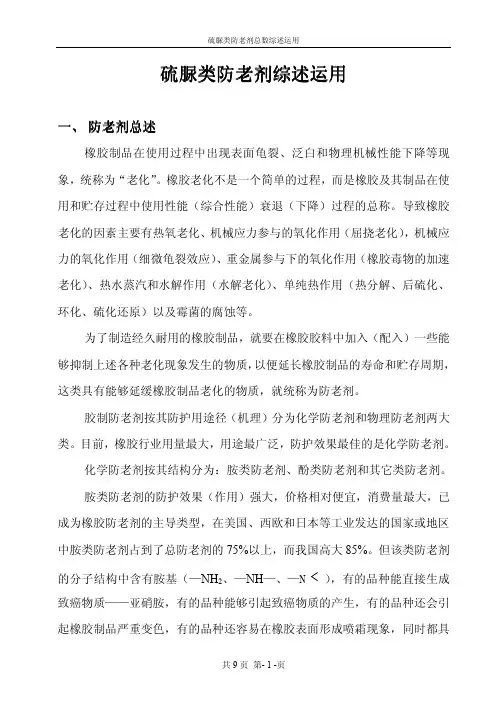 硫脲类防老剂总数综述运用

硫脲类防老剂综述运用

一、 防老剂总述

橡胶制品在使用过程中出现表面龟裂、泛白和物理机械性能下降等现象，统称为“老化”。橡胶老化不是一个简单的过程，而是橡胶及其制品在使用和贮存过程中使用性能（综合性能）衰退（下降）过程的总称。导致橡胶老化的因素主要有热氧老化、机械应力参与的氧化作用（屈挠老化），机械应力的氧化作用（细微龟裂效应）、重金属参与下的氧化作用（橡胶毒物的加速老化）、热水蒸汽和水解作用（水解老化）、单纯热作用（热分解、后硫化、环化、硫化还原）以及霉菌的腐蚀等。

为了制造经久耐用的橡胶制品，就要在橡胶胶料中加入（配入）一些能够抑制上述各种老化现象发生的物质，以便延长橡胶制品的寿命和贮存周期，这类具有能够延缓橡胶制品老化的物质，就统称为防老剂。

胶制防老剂按其防护用途径（机理）分为化学防老剂和物理防老剂两大类。目前，橡胶行业用量最大，用途最广泛，防护效果最佳的是化学防老剂。

化学防老剂按其结构分为：胺类防老剂、酚类防老剂和其它类防老剂。

胺类防老剂的防护效果（作用）强大，价格相对便宜，消费量最大，已成为橡胶防老剂的主导类型，在美国、西欧和日本等工业发达的国家或地区中胺类防老剂占到了总防老剂的 75%以上，而我国高大 85%。但该类防老剂的分子结构中含有胺基（—$NH_2$、—NH—、—N＜），有的品种能直接生成致癌物质——亚硝胺，有的品种能够引起致癌物质的产生，有的品种还会引起橡胶制品严重变色，有的品种还容易在橡胶表面形成喷霜现象，同时都具

共 9 页 第- 1 -页